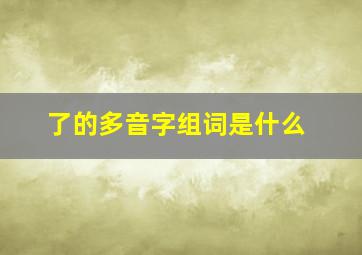 了的多音字组词是什么